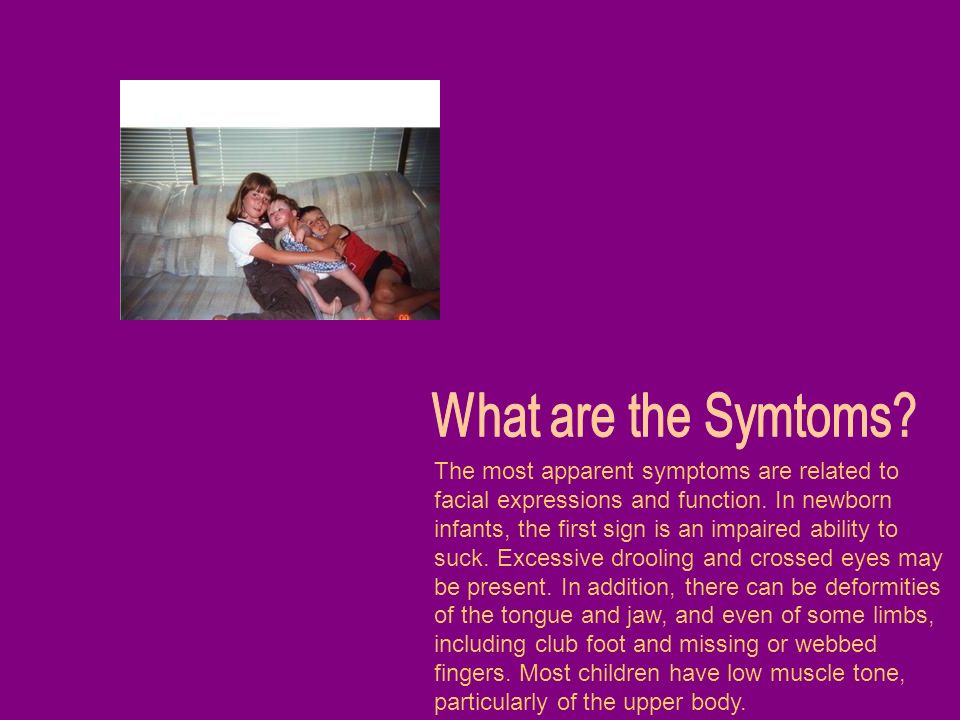 What are the Symtoms?

The most apparent symptoms are related to facial expressions and function. In newborn infants, the first sign is an impaired ability to suck. Excessive drooling and crossed eyes may be present. In addition, there can be deformities of the tongue and jaw, and even of some limbs, including club foot and missing or webbed fingers. Most children have low muscle tone, particularly of the upper body.